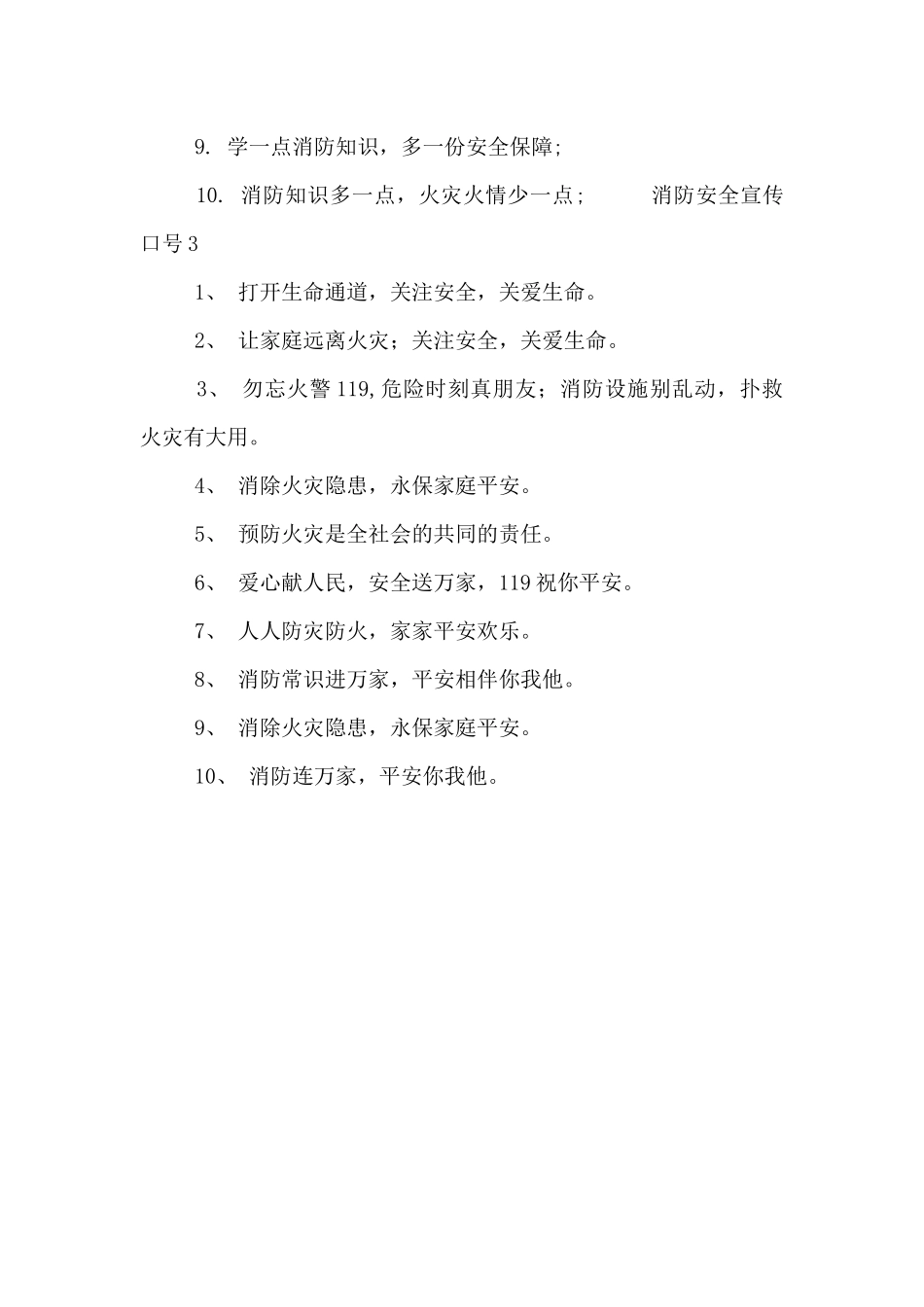 9. 学一点消防知识，多一份安全保障;

10. 消防知识多一点，火灾火情少一点; 消防安全宣传口号 3

1、 打开生命通道，关注安全，关爱生命。

2、 让家庭远离火灾；关注安全，关爱生命。

3、 勿忘火警 119,危险时刻真朋友；消防设施别乱动，扑救火灾有大用。

4、 消除火灾隐患，永保家庭平安。

5、 预防火灾是全社会的共同的责任。

6、 爱心献人民，安全送万家，119 祝你平安。

7、 人人防灾防火，家家平安欢乐。

8、 消防常识进万家，平安相伴你我他。

9、 消除火灾隐患，永保家庭平安。

10、 消防连万家，平安你我他。